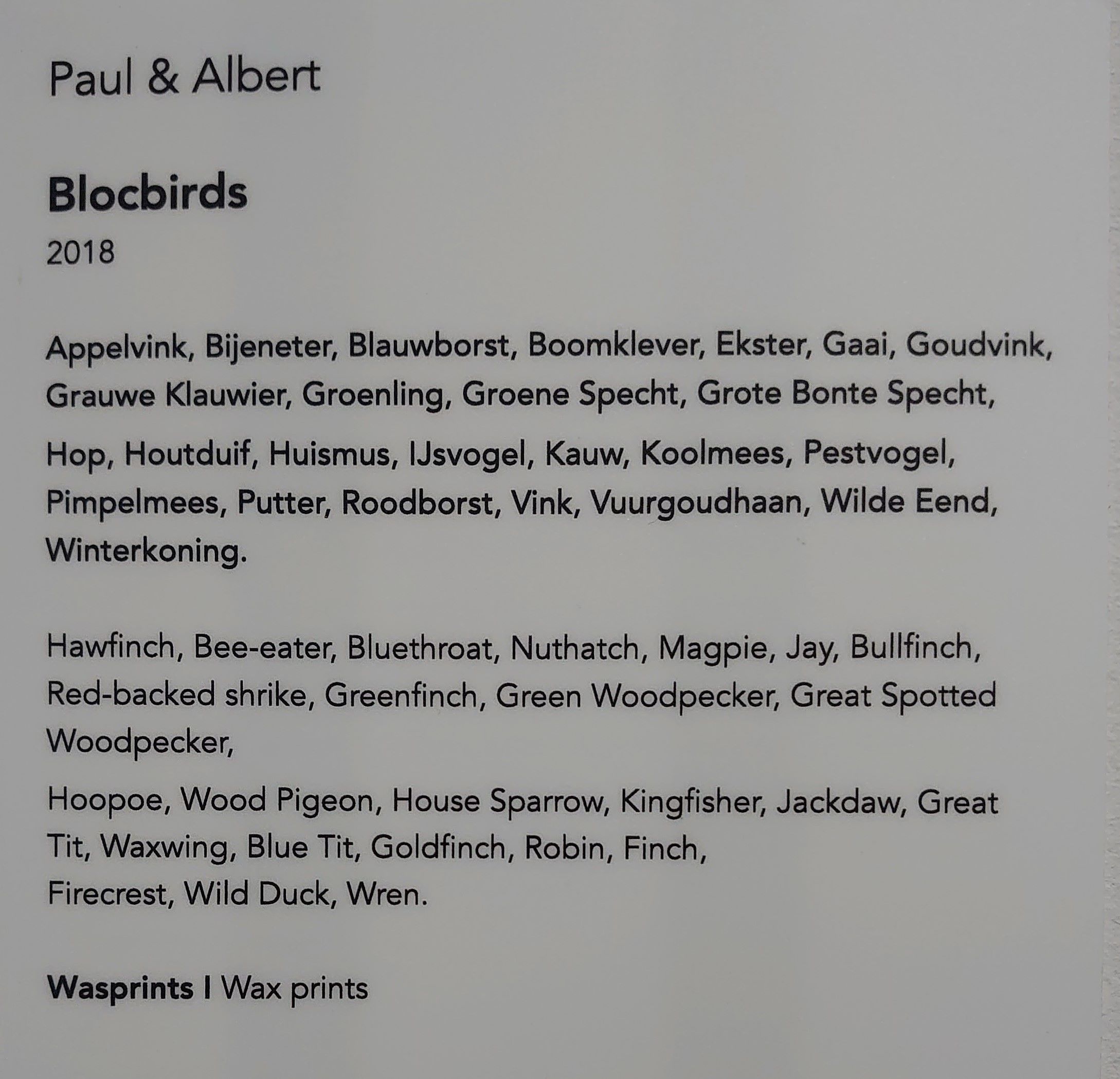 Paul & Albert

Blocbirds
2018

Appelvink, Bijeneter, Blauwborst, Boomklever, Ekster, Gaai, Goudvink, Grauwe Klauwier, Groenling, Groene Specht, Grote Bonte Specht,

Hop, Houtduif, Huismus, IJsvogel, Kauw, Koolmees, Pestvogel, Pimpelmees, Putter, Roodborst, Vink, Vuurgoudhaan, Wilde Eend, Winterkoning.

Hawfinch, Bee-eater, Bluethroat, Nuthatch, Magpie, Jay, Bullfinch, Red-backed shrike, Greenfinch, Green Woodpecker, Great Spotted Woodpecker,

Hoopoe, Wood Pigeon, House Sparrow, Kingfisher, Jackdaw, Great Tit, Waxwing, Blue Tit, Goldfinch, Robin, Finch, Firecrest, Wild Duck, Wren.

Wasprints I Wax prints